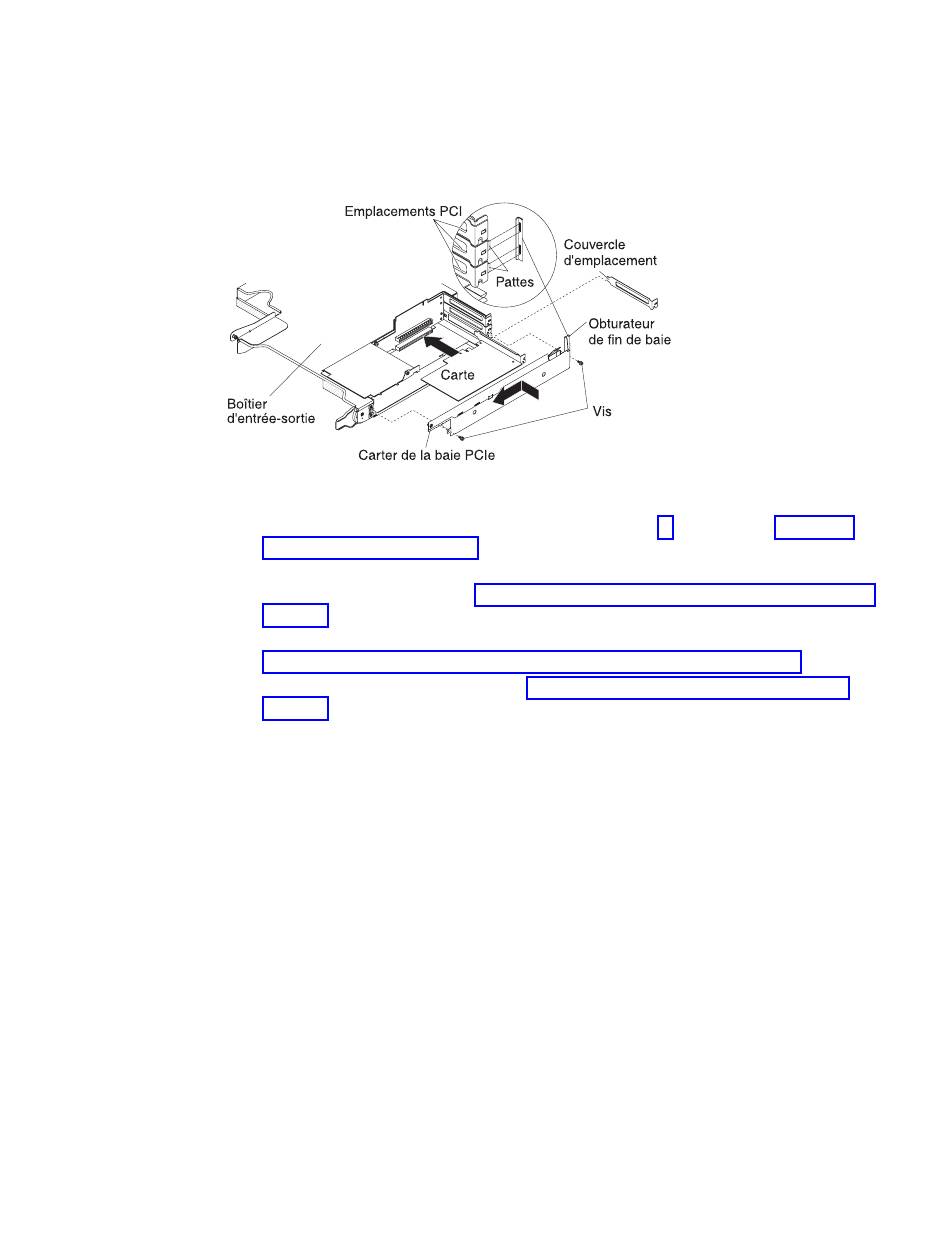 Emplacements PCI

Couvercle d'emplacement

Pattes

Obturateur de fin de baie

Carte

Boîtier d'entrée-sortie

Vis

Carter de la baie PCIe